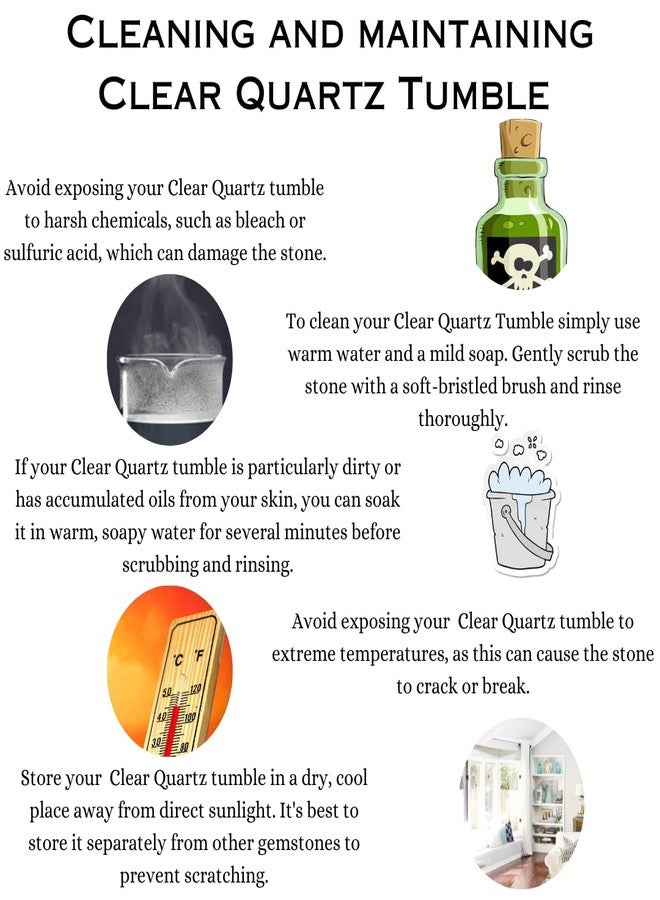 CLEANING AND MAINTAINING CLEAR QUARTZ TUMBLE

Avoid exposing your Clear Quartz tumble to harsh chemicals, such as bleach or sulfuric acid, which can damage the stone.

To clean your Clear Quartz Tumble simply use warm water and a mild soap. Gently scrub the stone with a soft-bristled brush and rinse thoroughly.

If your Clear Quartz tumble is particularly dirty or has accumulated oils from your skin, you can soak it in warm, soapy water for several minutes before scrubbing and rinsing.

°C °F
50 120
40 100
30 80

Avoid exposing your Clear Quartz tumble to extreme temperatures, as this can cause the stone to crack or break.

Store your Clear Quartz tumble in a dry, cool place away from direct sunlight. It's best to store it separately from other gemstones to prevent scratching.